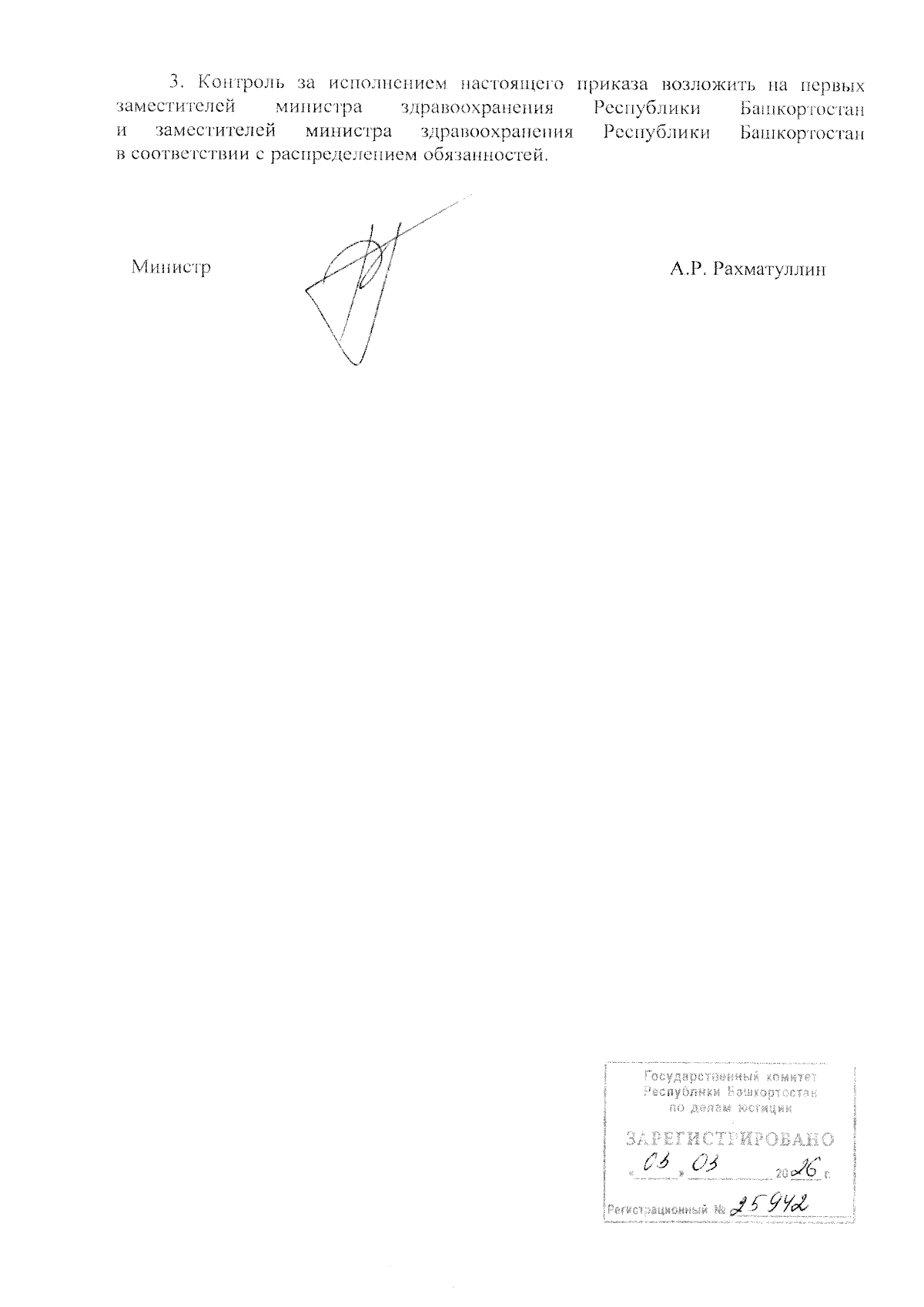 3. Контроль за исполнением настоящего приказа возложить на первых заместителей министра здравоохранения Республики Башкортостан и заместителей министра здравоохранения Республики Башкортостан в соответствии с распределением обязанностей.

Министр

А.Р. Рахматуллин

Государственный комитет
Республики Башкортостан
по делам юстиции

ЗАРЕГИСТРИРОВАНО
« 03 » 03 20 26 г.

Регистрационный № 25942